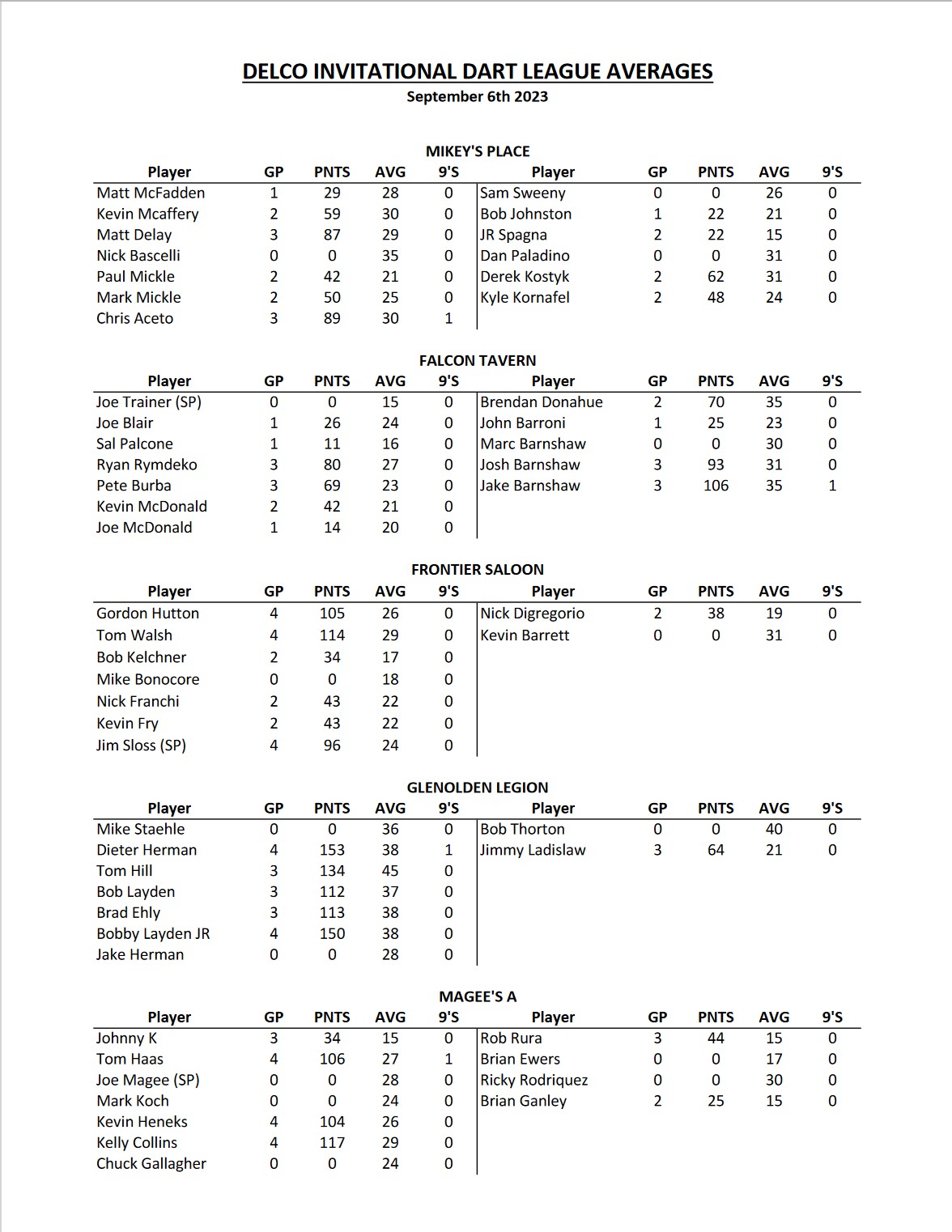 DELCO INVITATIONAL DART LEAGUE AVERAGES
September 6th 2023

MIKEY'S PLACE

| Player | GP | PNTS | AVG | 9'S | Player | GP | PNTS | AVG | 9'S |
|---|---|---|---|---|---|---|---|---|---|
| Matt McFadden | 1 | 29 | 28 | 0 | Sam Sweeny | 0 | 0 | 26 | 0 |
| Kevin Mcaffery | 2 | 59 | 30 | 0 | Bob Johnston | 1 | 22 | 21 | 0 |
| Matt Delay | 3 | 87 | 29 | 0 | JR Spagna | 2 | 22 | 15 | 0 |
| Nick Bascelli | 0 | 0 | 35 | 0 | Dan Paladino | 0 | 0 | 31 | 0 |
| Paul Mickle | 2 | 42 | 21 | 0 | Derek Kostyk | 2 | 62 | 31 | 0 |
| Mark Mickle | 2 | 50 | 25 | 0 | Kyle Kornafel | 2 | 48 | 24 | 0 |
| Chris Aceto | 3 | 89 | 30 | 1 | | | | | |

FALCON TAVERN

| Player | GP | PNTS | AVG | 9'S | Player | GP | PNTS | AVG | 9'S |
|---|---|---|---|---|---|---|---|---|---|
| Joe Trainer (SP) | 0 | 0 | 15 | 0 | Brendan Donahue | 2 | 70 | 35 | 0 |
| Joe Blair | 1 | 26 | 24 | 0 | John Barroni | 1 | 25 | 23 | 0 |
| Sal Palcone | 1 | 11 | 16 | 0 | Marc Barnshaw | 0 | 0 | 30 | 0 |
| Ryan Rymdeko | 3 | 80 | 27 | 0 | Josh Barnshaw | 3 | 93 | 31 | 0 |
| Pete Burba | 3 | 69 | 23 | 0 | Jake Barnshaw | 3 | 106 | 35 | 1 |
| Kevin McDonald | 2 | 42 | 21 | 0 | | | | | |
| Joe McDonald | 1 | 14 | 20 | 0 | | | | | |

FRONTIER SALOON

| Player | GP | PNTS | AVG | 9'S | Player | GP | PNTS | AVG | 9'S |
|---|---|---|---|---|---|---|---|---|---|
| Gordon Hutton | 4 | 105 | 26 | 0 | Nick Digregorio | 2 | 38 | 19 | 0 |
| Tom Walsh | 4 | 114 | 29 | 0 | Kevin Barrett | 0 | 0 | 31 | 0 |
| Bob Kelchner | 2 | 34 | 17 | 0 | | | | | |
| Mike Bonocore | 0 | 0 | 18 | 0 | | | | | |
| Nick Franchi | 2 | 43 | 22 | 0 | | | | | |
| Kevin Fry | 2 | 43 | 22 | 0 | | | | | |
| Jim Sloss (SP) | 4 | 96 | 24 | 0 | | | | | |

GLENOLDEN LEGION

| Player | GP | PNTS | AVG | 9'S | Player | GP | PNTS | AVG | 9'S |
|---|---|---|---|---|---|---|---|---|---|
| Mike Staehle | 0 | 0 | 36 | 0 | Bob Thorton | 0 | 0 | 40 | 0 |
| Dieter Herman | 4 | 153 | 38 | 1 | Jimmy Ladislaw | 3 | 64 | 21 | 0 |
| Tom Hill | 3 | 134 | 45 | 0 | | | | | |
| Bob Layden | 3 | 112 | 37 | 0 | | | | | |
| Brad Ehly | 3 | 113 | 38 | 0 | | | | | |
| Bobby Layden JR | 4 | 150 | 38 | 0 | | | | | |
| Jake Herman | 0 | 0 | 28 | 0 | | | | | |

MAGEE'S A

| Player | GP | PNTS | AVG | 9'S | Player | GP | PNTS | AVG | 9'S |
|---|---|---|---|---|---|---|---|---|---|
| Johnny K | 3 | 34 | 15 | 0 | Rob Rura | 3 | 44 | 15 | 0 |
| Tom Haas | 4 | 106 | 27 | 1 | Brian Ewers | 0 | 0 | 17 | 0 |
| Joe Magee (SP) | 0 | 0 | 28 | 0 | Ricky Rodriquez | 0 | 0 | 30 | 0 |
| Mark Koch | 0 | 0 | 24 | 0 | Brian Ganley | 2 | 25 | 15 | 0 |
| Kevin Heneks | 4 | 104 | 26 | 0 | | | | | |
| Kelly Collins | 4 | 117 | 29 | 0 | | | | | |
| Chuck Gallagher | 0 | 0 | 24 | 0 | | | | | |